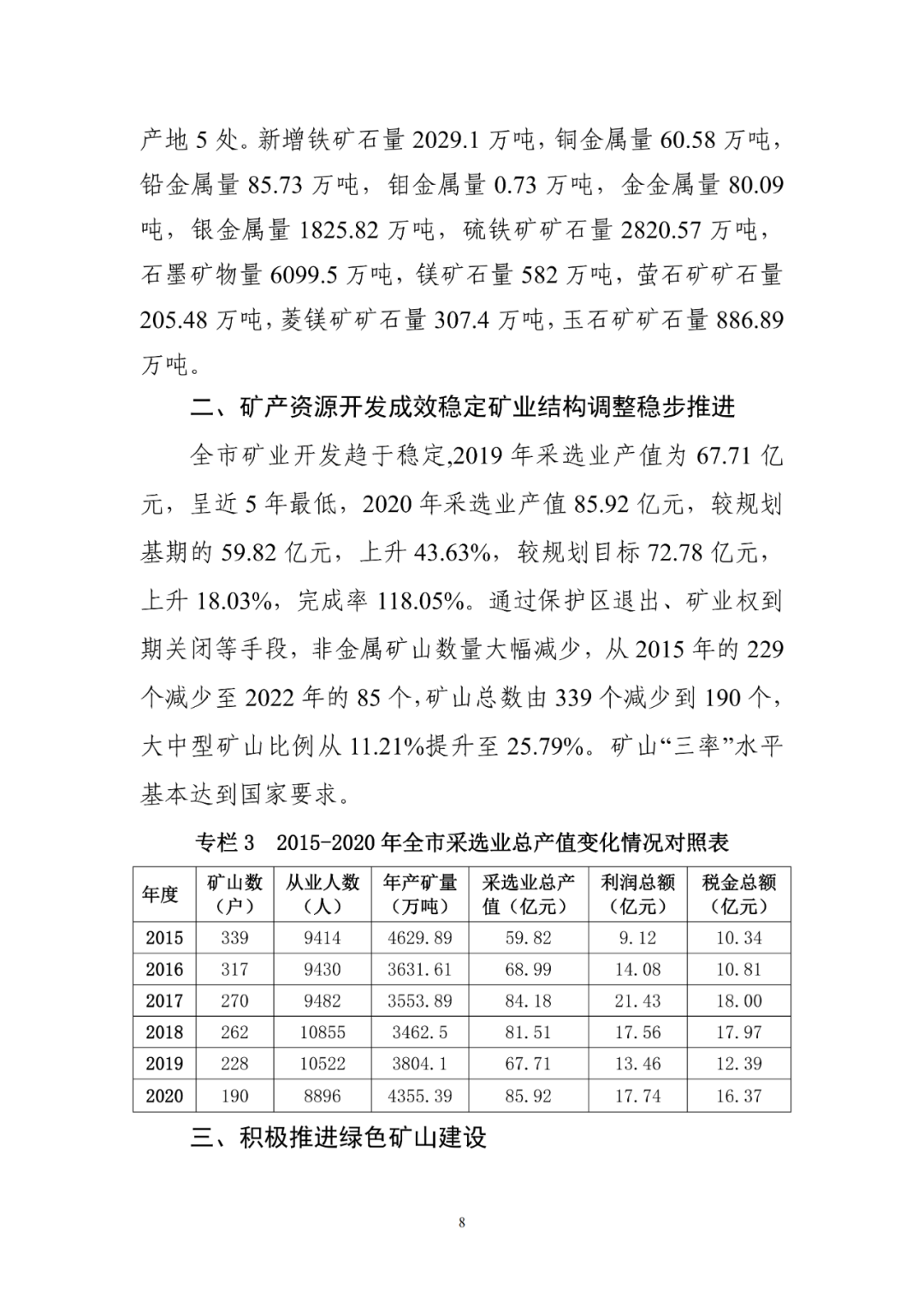 产地 5 处。新增铁矿石量 2029.1 万吨，铜金属量 60.58 万吨，铅金属量 85.73 万吨，钼金属量 0.73 万吨，金金属量 80.09 吨，银金属量 1825.82 万吨，硫铁矿矿石量 2820.57 万吨，石墨矿物量 6099.5 万吨，镁矿石量 582 万吨，萤石矿矿石量 205.48 万吨，菱镁矿矿石量 307.4 万吨，玉石矿矿石量 886.89 万吨。

二、矿产资源开发成效稳定矿业结构调整稳步推进

全市矿业开发趋于稳定,2019 年采选业产值为 67.71 亿元，呈近 5 年最低，2020 年采选业产值 85.92 亿元，较规划基期的 59.82 亿元，上升 43.63%，较规划目标 72.78 亿元，上升 18.03%，完成率 118.05%。通过保护区退出、矿业权到期关闭等手段，非金属矿山数量大幅减少，从 2015 年的 229 个减少至 2022 年的 85 个，矿山总数由 339 个减少到 190 个，大中型矿山比例从 11.21%提升至 25.79%。矿山“三率”水平基本达到国家要求。

专栏 3　2015-2020 年全市采选业总产值变化情况对照表

| 年度 | 矿山数（户） | 从业人数（人） | 年产矿量（万吨） | 采选业总产值（亿元） | 利润总额（亿元） | 税金总额（亿元） |
|---|---|---|---|---|---|---|
| 2015 | 339 | 9414 | 4629.89 | 59.82 | 9.12 | 10.34 |
| 2016 | 317 | 9430 | 3631.61 | 68.99 | 14.08 | 10.81 |
| 2017 | 270 | 9482 | 3553.89 | 84.18 | 21.43 | 18.00 |
| 2018 | 262 | 10855 | 3462.5 | 81.51 | 17.56 | 17.97 |
| 2019 | 228 | 10522 | 3804.1 | 67.71 | 13.46 | 12.39 |
| 2020 | 190 | 8896 | 4355.39 | 85.92 | 17.74 | 16.37 |

三、积极推进绿色矿山建设

8